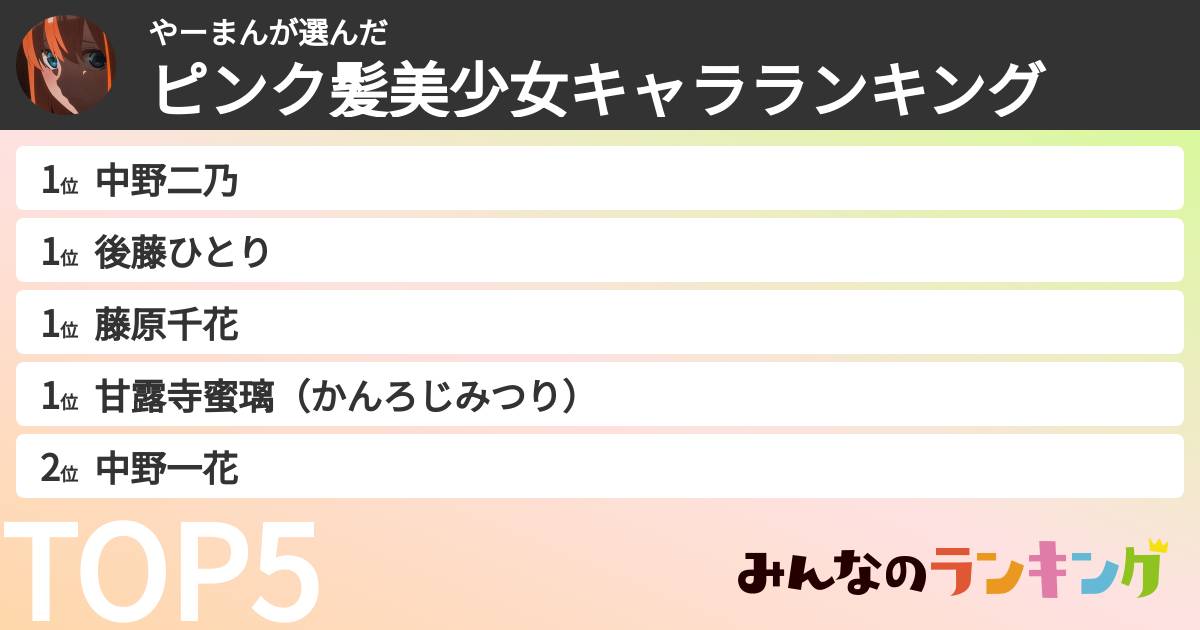 やーまんが選んだ
ピンク髪美少女キャラランキング

1位 中野二乃
1位 後藤ひとり
1位 藤原千花
1位 甘露寺蜜璃（かんろじみつり）
2位 中野一花

TOP5

みんなのランキング